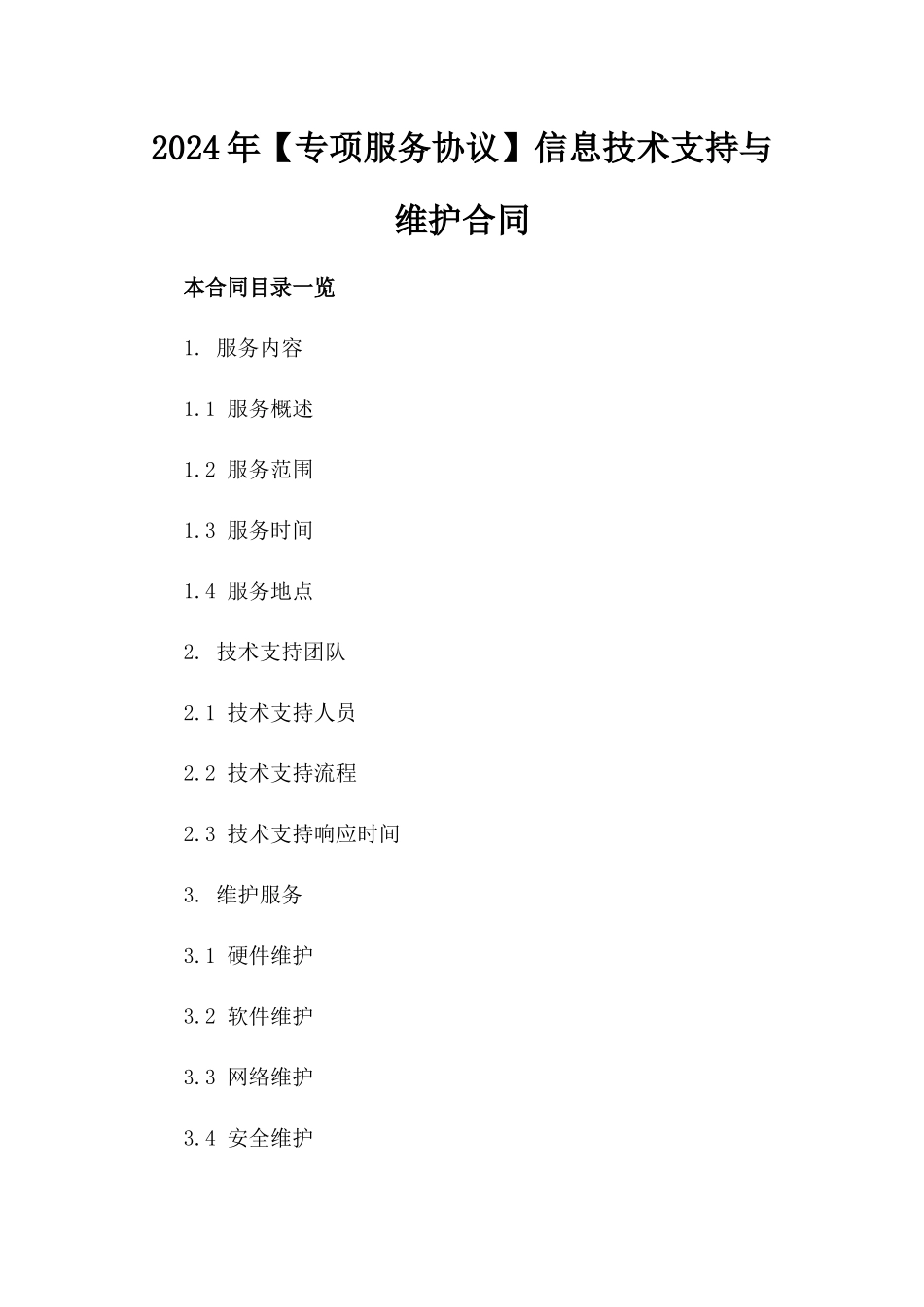 2024年【专项服务协议】信息技术支持与维护合同

本合同目录一览

1. 服务内容

1.1 服务概述

1.2 服务范围

1.3 服务时间

1.4 服务地点

2. 技术支持团队

2.1 技术支持人员

2.2 技术支持流程

2.3 技术支持响应时间

3. 维护服务

3.1 硬件维护

3.2 软件维护

3.3 网络维护

3.4 安全维护